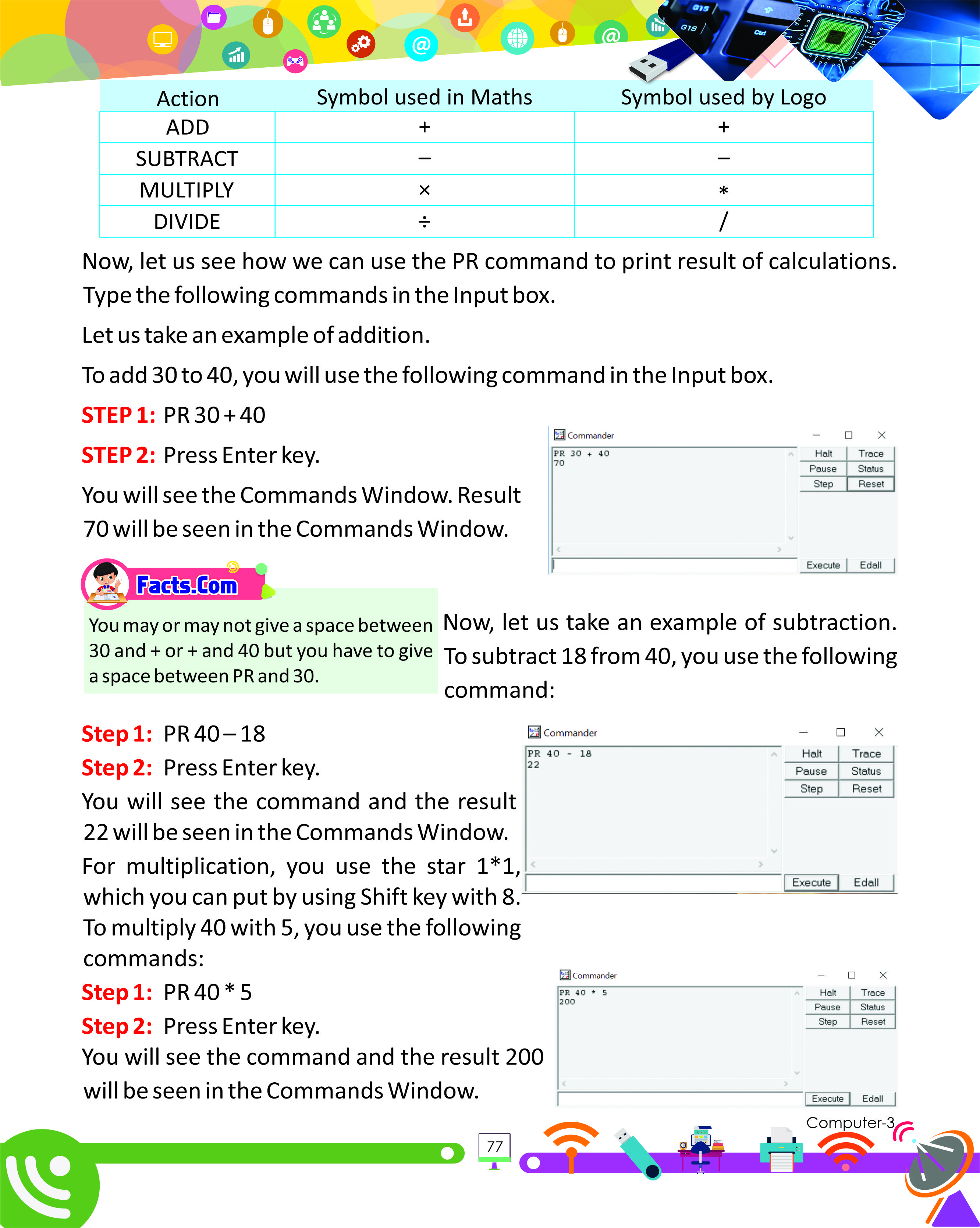 | Action | Symbol used in Maths | Symbol used by Logo |
|---|---|---|
| ADD | + | + |
| SUBTRACT | – | – |
| MULTIPLY | × | * |
| DIVIDE | ÷ | / |

Now, let us see how we can use the PR command to print result of calculations. Type the following commands in the Input box.

Let us take an example of addition.

To add 30 to 40, you will use the following command in the Input box.

STEP 1: PR 30 + 40

STEP 2: Press Enter key.

You will see the Commands Window. Result 70 will be seen in the Commands Window.

Commander
PR 30 + 40
70
Halt Trace
Pause Status
Step Reset
Execute Edall

Facts.Com

You may or may not give a space between 30 and + or + and 40 but you have to give a space between PR and 30.

Now, let us take an example of subtraction. To subtract 18 from 40, you use the following command:

Step 1: PR 40 – 18
Step 2: Press Enter key.
You will see the command and the result 22 will be seen in the Commands Window.

Commander
PR 40 - 18
22
Halt Trace
Pause Status
Step Reset
Execute Edall

For multiplication, you use the star 1*1, which you can put by using Shift key with 8.
To multiply 40 with 5, you use the following commands:
Step 1: PR 40 * 5
Step 2: Press Enter key.
You will see the command and the result 200 will be seen in the Commands Window.

Commander
PR 40 * 5
200
Halt Trace
Pause Status
Step Reset
Execute Edall

Computer-3
77